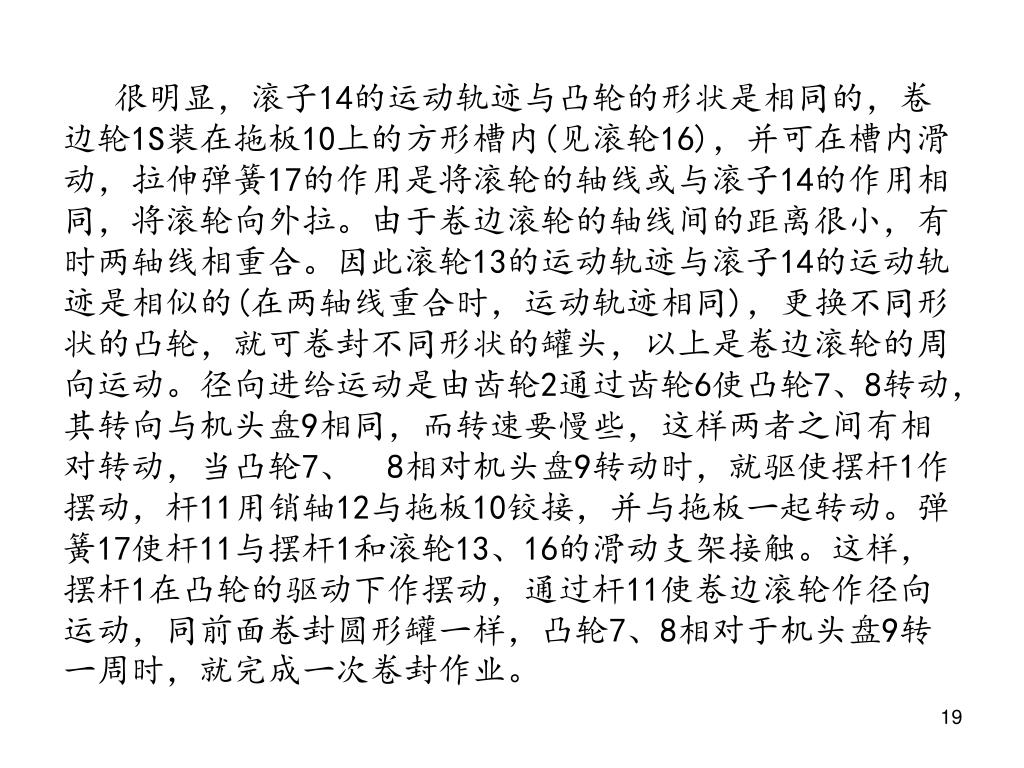 很明显，滚子14的运动轨迹与凸轮的形状是相同的，卷边轮1S装在拖板10上的方形槽内(见滚轮16)，并可在槽内滑动，拉伸弹簧17的作用是将滚轮的轴线或与滚子14的作用相同，将滚轮向外拉。由于卷边滚轮的轴线间的距离很小，有时两轴线相重合。因此滚轮13的运动轨迹与滚子14的运动轨迹是相似的(在两轴线重合时，运动轨迹相同)，更换不同形状的凸轮，就可卷封不同形状的罐头，以上是卷边滚轮的周向运动。径向进给运动是由齿轮2通过齿轮6使凸轮7、8转动，其转向与机头盘9相同，而转速要慢些，这样两者之间有相对转动，当凸轮7、 8相对机头盘9转动时，就驱使摆杆1作摆动，杆11用销轴12与拖板10铰接，并与拖板一起转动。弹簧17使杆11与摆杆1和滚轮13、16的滑动支架接触。这样，摆杆1在凸轮的驱动下作摆动，通过杆11使卷边滚轮作径向运动，同前面卷封圆形罐一样，凸轮7、8相对于机头盘9转一周时，就完成一次卷封作业。

19